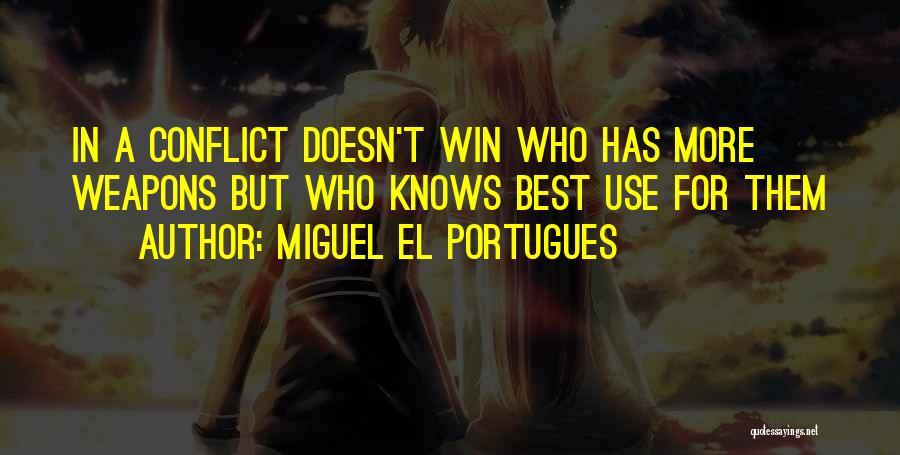 IN A CONFLICT DOESN'T WIN WHO HAS MORE WEAPONS BUT WHO KNOWS BEST USE FOR THEM

AUTHOR: MIGUEL EL PORTUGUES

quotessayings.net